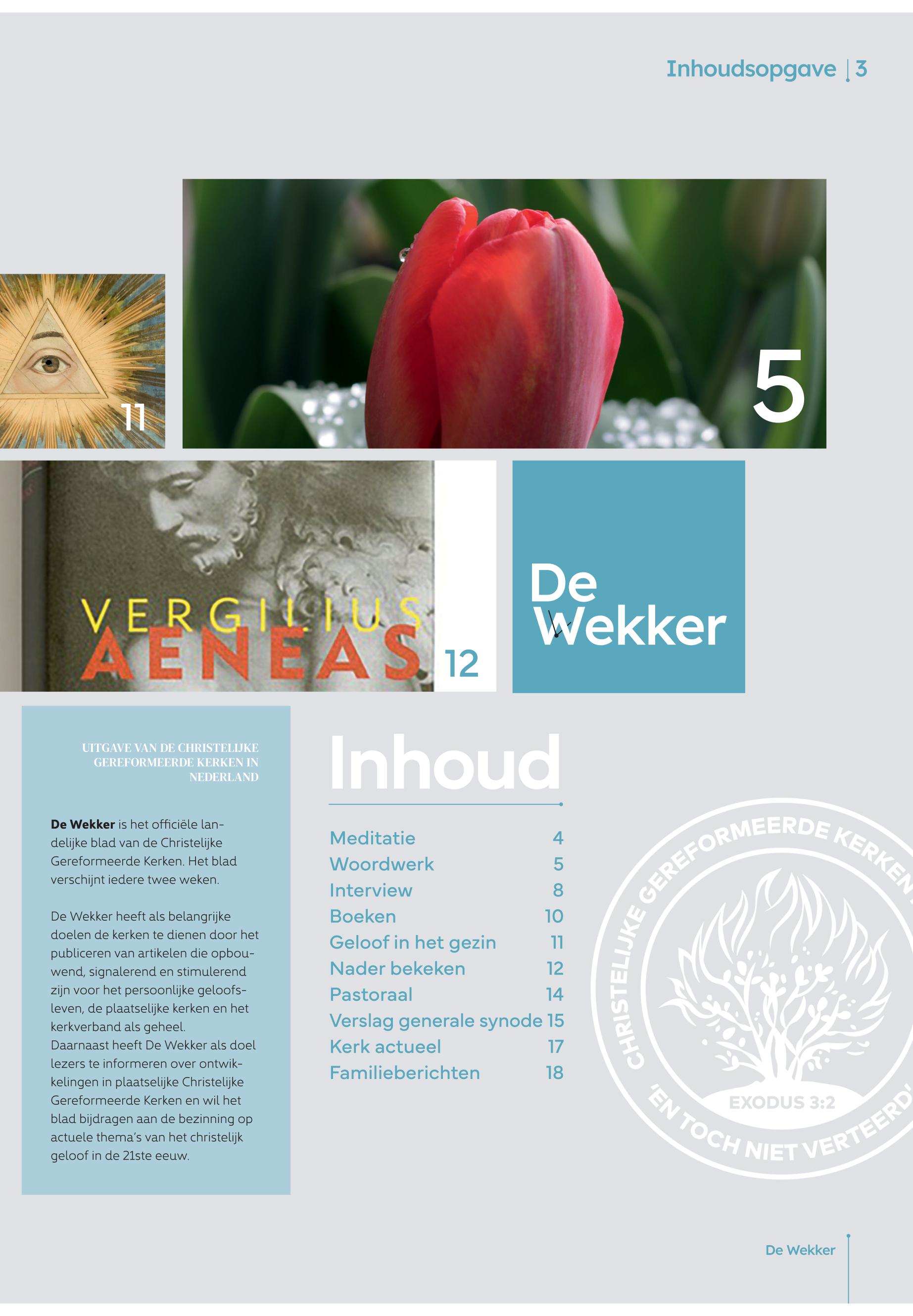 Inhoudsopgave | 3

11

5

VERGILIUS
AENEAS

12

De
Wekker

UITGAVE VAN DE CHRISTELIJKE GEREFORMEERDE KERKEN IN NEDERLAND

De Wekker is het officiële landelijke blad van de Christelijke Gereformeerde Kerken. Het blad verschijnt iedere twee weken.

De Wekker heeft als belangrijke doelen de kerken te dienen door het publiceren van artikelen die opbouwend, signalerend en stimulerend zijn voor het persoonlijke geloofsleven, de plaatselijke kerken en het kerkverband als geheel.
Daarnaast heeft De Wekker als doel lezers te informeren over ontwikkelingen in plaatselijke Christelijke Gereformeerde Kerken en wil het blad bijdragen aan de bezinning op actuele thema's van het christelijk geloof in de 21ste eeuw.

Inhoud

Meditatie 4
Woordwerk 5
Interview 8
Boeken 10
Geloof in het gezin 11
Nader bekeken 12
Pastoraal 14
Verslag generale synode 15
Kerk actueel 17
Familieberichten 18

CHRISTELIJKE GEREFORMEERDE KERKEN
EXODUS 3:2
'EN TOCH NIET VERTEERD'

De Wekker